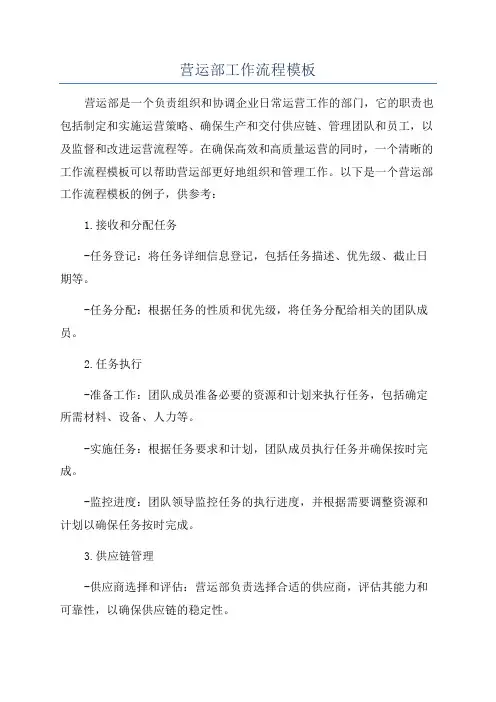 营运部工作流程模板

营运部是一个负责组织和协调企业日常运营工作的部门，它的职责也包括制定和实施运营策略、确保生产和交付供应链、管理团队和员工，以及监督和改进运营流程等。在确保高效和高质量运营的同时，一个清晰的工作流程模板可以帮助营运部更好地组织和管理工作。以下是一个营运部工作流程模板的例子，供参考：

1.接收和分配任务

-任务登记：将任务详细信息登记，包括任务描述、优先级、截止日期等。

-任务分配：根据任务的性质和优先级，将任务分配给相关的团队成员。

2.任务执行

-准备工作：团队成员准备必要的资源和计划来执行任务，包括确定所需材料、设备、人力等。

-实施任务：根据任务要求和计划，团队成员执行任务并确保按时完成。

-监控进度：团队领导监控任务的执行进度，并根据需要调整资源和计划以确保任务按时完成。

3.供应链管理

-供应商选择和评估：营运部负责选择合适的供应商，评估其能力和可靠性，以确保供应链的稳定性。